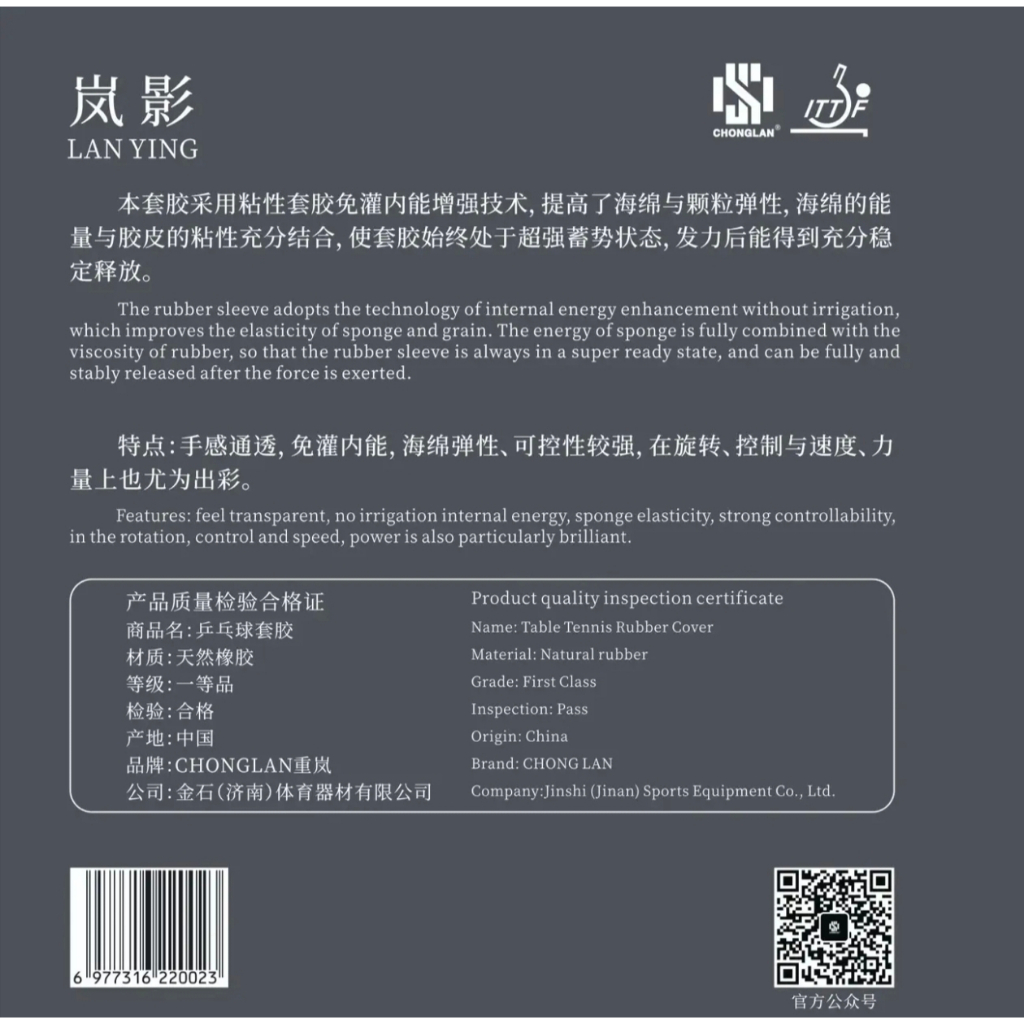 岚影
LAN YING

CHONGLAN®

ITTF

本套胶采用粘性套胶免灌内能增强技术，提高了海绵与颗粒弹性，海绵的能量与胶皮的粘性充分结合，使套胶始终处于超强蓄势状态，发力后能得到充分稳定释放。

The rubber sleeve adopts the technology of internal energy enhancement without irrigation, which improves the elasticity of sponge and grain. The energy of sponge is fully combined with the viscosity of rubber, so that the rubber sleeve is always in a super ready state, and can be fully and stably released after the force is exerted.

特点：手感通透，免灌内能，海绵弹性、可控性较强，在旋转、控制与速度、力量上也尤为出彩。

Features: feel transparent, no irrigation internal energy, sponge elasticity, strong controllability, in the rotation, control and speed, power is also particularly brilliant.

产品质量检验合格证
商品名：乒乓球套胶
材质：天然橡胶
等级：一等品
检验：合格
产地：中国
品牌：CHONGLAN重岚
公司：金石（济南）体育器材有限公司

Product quality inspection certificate
Name: Table Tennis Rubber Cover
Material: Natural rubber
Grade: First Class
Inspection: Pass
Origin: China
Brand: CHONG LAN
Company:Jinshi (Jinan) Sports Equipment Co., Ltd.

6 977316 220023

官方公众号